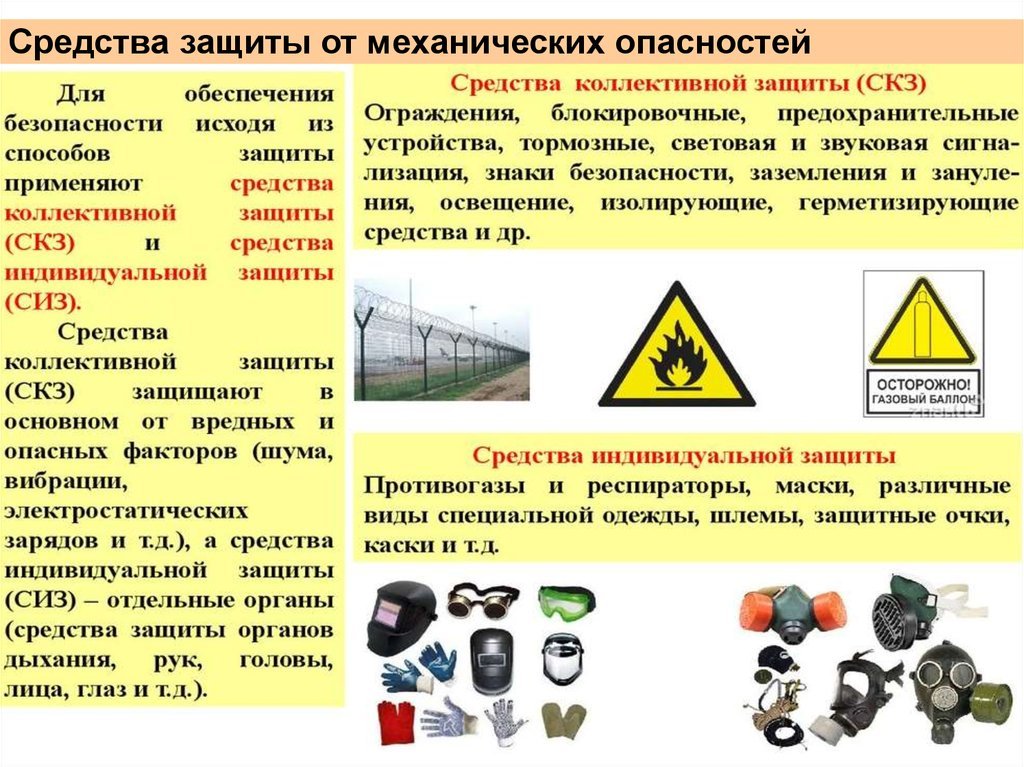 Средства защиты от механических опасностей

Для обеспечения безопасности исходя из способов защиты применяют средства коллективной защиты (СКЗ) и средства индивидуальной защиты (СИЗ).

Средства коллективной защиты (СКЗ) защищают в основном от вредных и опасных факторов (шума, вибрации, электростатических зарядов и т.д.), а средства индивидуальной защиты (СИЗ) – отдельные органы (средства защиты органов дыхания, рук, головы, лица, глаз и т.д.).

Средства коллективной защиты (СКЗ)
Ограждения, блокировочные, предохранительные устройства, тормозные, световая и звуковая сигнализация, знаки безопасности, заземления и зануления, освещение, изолирующие, герметизирующие средства и др.

ОСТОРОЖНО! ГАЗОВЫЙ БАЛЛОН

Средства индивидуальной защиты
Противогазы и респираторы, маски, различные виды специальной одежды, шлемы, защитные очки, каски и т.д.